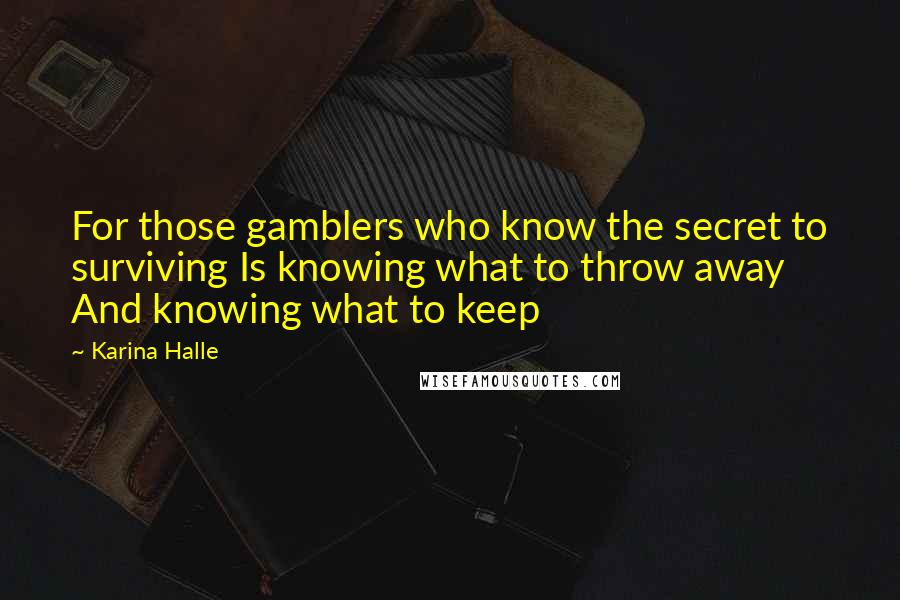 For those gamblers who know the secret to surviving Is knowing what to throw away And knowing what to keep

~ Karina Halle

WISEFAMOUSQUOTES.COM